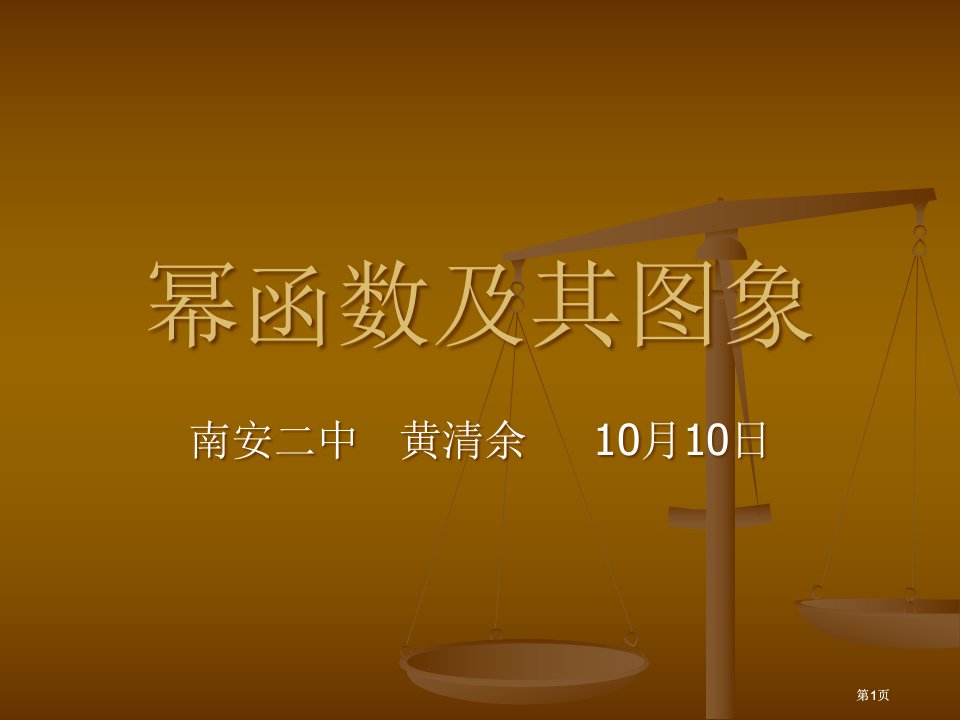 幂函数及其图象

南安二中　黄清余　10月10日

第1页